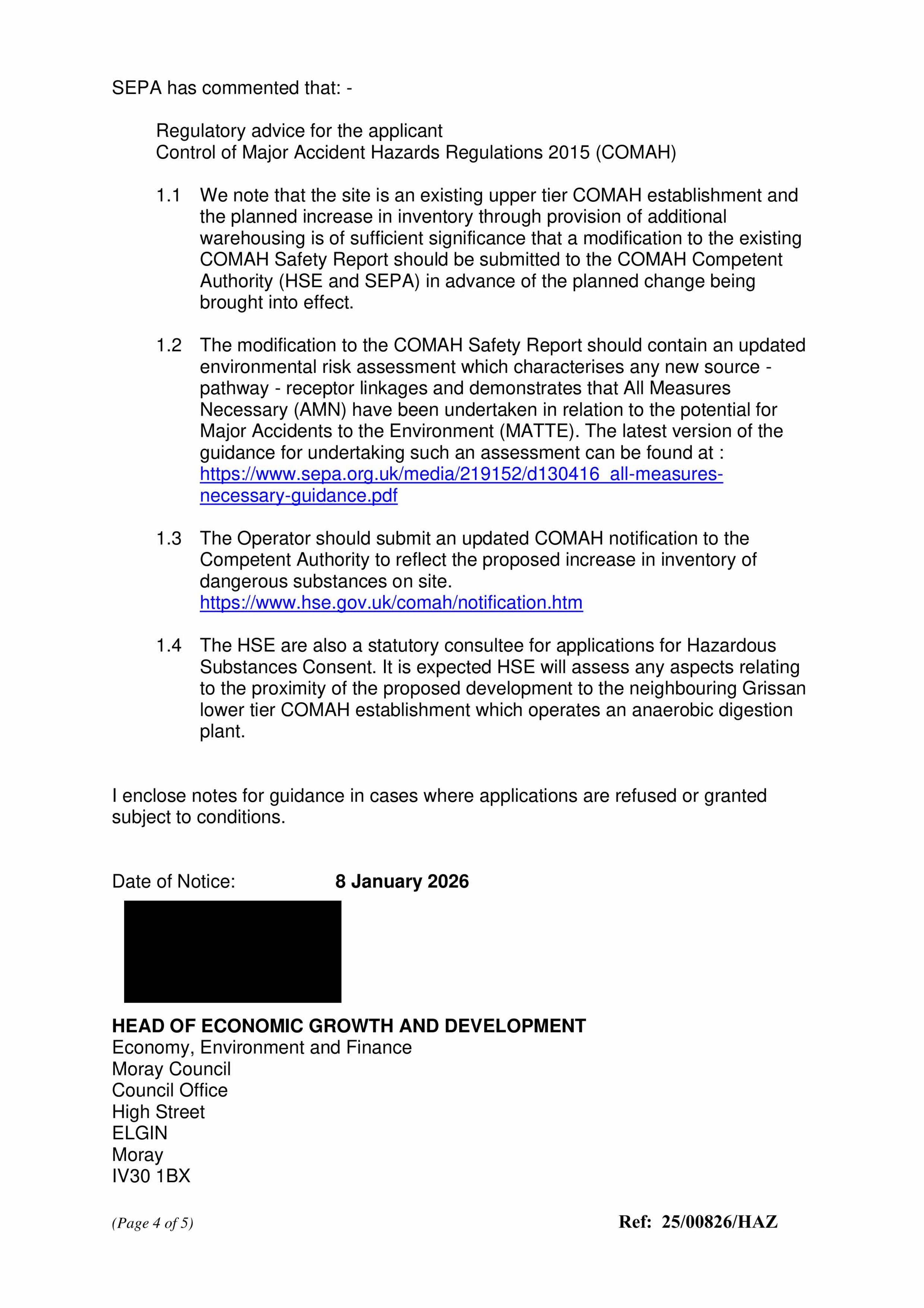 SEPA has commented that: -

Regulatory advice for the applicant
Control of Major Accident Hazards Regulations 2015 (COMAH)

1.1 We note that the site is an existing upper tier COMAH establishment and the planned increase in inventory through provision of additional warehousing is of sufficient significance that a modification to the existing COMAH Safety Report should be submitted to the COMAH Competent Authority (HSE and SEPA) in advance of the planned change being brought into effect.

1.2 The modification to the COMAH Safety Report should contain an updated environmental risk assessment which characterises any new source - pathway - receptor linkages and demonstrates that All Measures Necessary (AMN) have been undertaken in relation to the potential for Major Accidents to the Environment (MATTE). The latest version of the guidance for undertaking such an assessment can be found at : https://www.sepa.org.uk/media/219152/d130416_all-measures-necessary-guidance.pdf

1.3 The Operator should submit an updated COMAH notification to the Competent Authority to reflect the proposed increase in inventory of dangerous substances on site. https://www.hse.gov.uk/comah/notification.htm

1.4 The HSE are also a statutory consultee for applications for Hazardous Substances Consent. It is expected HSE will assess any aspects relating to the proximity of the proposed development to the neighbouring Grissan lower tier COMAH establishment which operates an anaerobic digestion plant.

I enclose notes for guidance in cases where applications are refused or granted subject to conditions.

Date of Notice: 8 January 2026

HEAD OF ECONOMIC GROWTH AND DEVELOPMENT
Economy, Environment and Finance
Moray Council
Council Office
High Street
ELGIN
Moray
IV30 1BX

(Page 4 of 5) Ref: 25/00826/HAZ